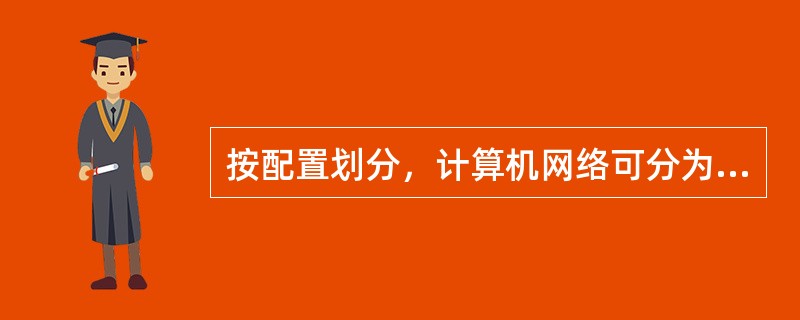 按配置划分，计算机网络可分为...